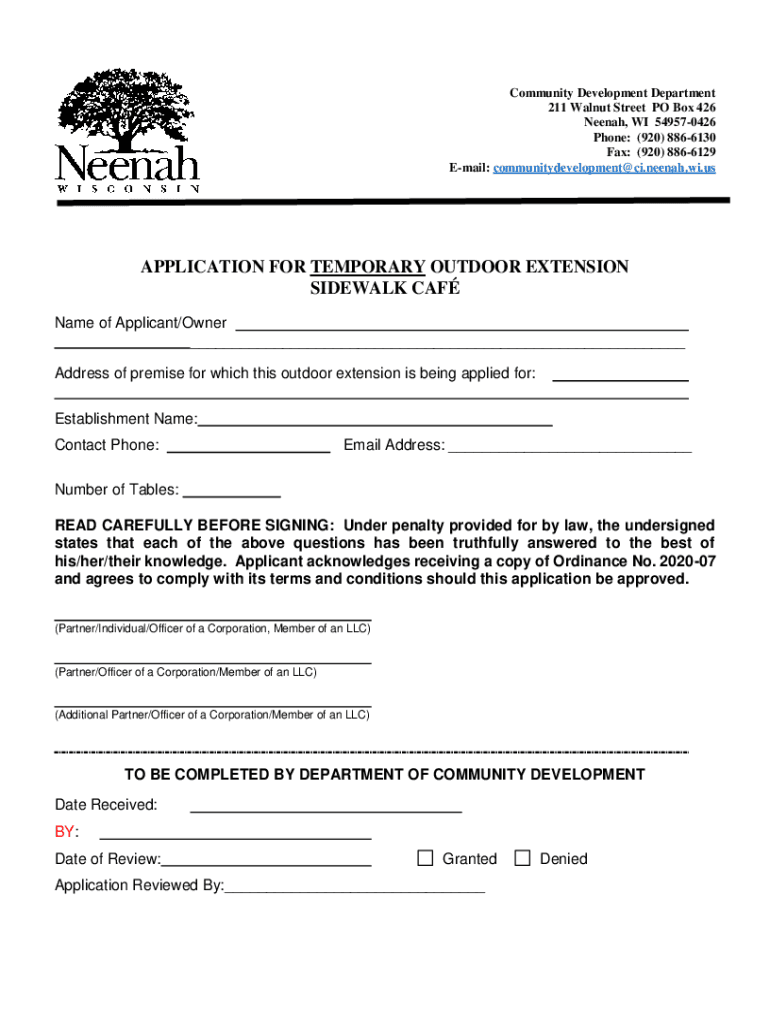 Neenah
WISCONSIN

Community Development Department
211 Walnut Street PO Box 426
Neenah, WI 54957-0426
Phone: (920) 886-6130
Fax: (920) 886-6129
E-mail: communitydevelopment@ci.neenah.wi.us

APPLICATION FOR TEMPORARY OUTDOOR EXTENSION
SIDEWALK CAFÉ

Name of Applicant/Owner

Address of premise for which this outdoor extension is being applied for:

Establishment Name:
Contact Phone: Email Address:

Number of Tables:

READ CAREFULLY BEFORE SIGNING: Under penalty provided for by law, the undersigned states that each of the above questions has been truthfully answered to the best of his/her/their knowledge. Applicant acknowledges receiving a copy of Ordinance No. 2020-07 and agrees to comply with its terms and conditions should this application be approved.

(Partner/Individual/Officer of a Corporation, Member of an LLC)

(Partner/Officer of a Corporation/Member of an LLC)

(Additional Partner/Officer of a Corporation/Member of an LLC)

TO BE COMPLETED BY DEPARTMENT OF COMMUNITY DEVELOPMENT

Date Received:

BY:

Date of Review: Granted Denied

Application Reviewed By: